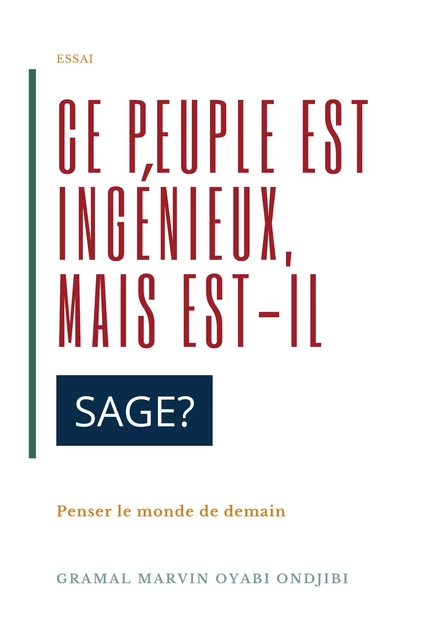 ESSAI

CE PEUPLE EST INGÉNIEUX, MAIS EST-IL

SAGE?

Penser le monde de demain

GRAMAL MARVIN OYABI ONDJIBI